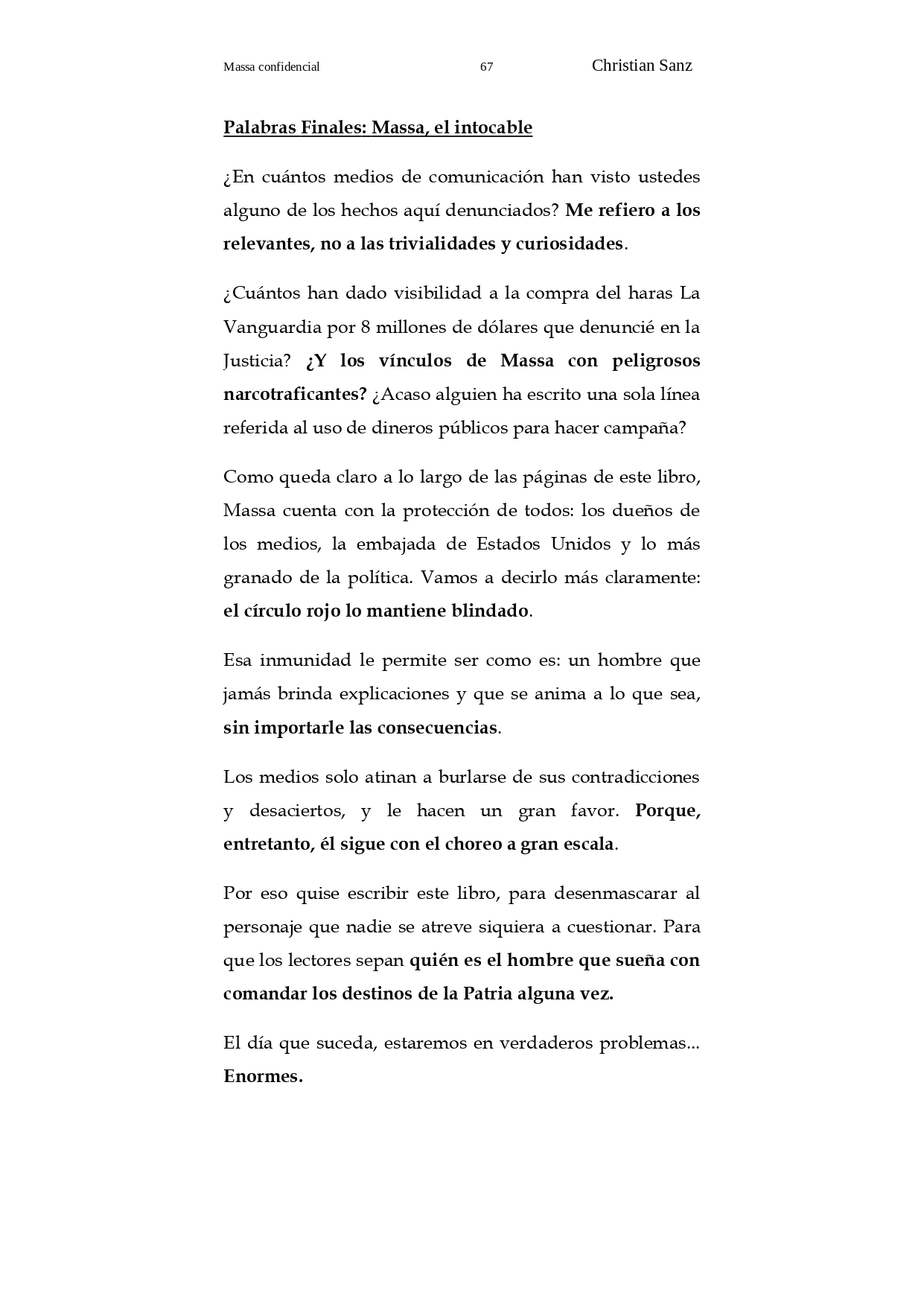 Massa confidencial 67 Christian Sanz

Palabras Finales: Massa, el intocable

¿En cuántos medios de comunicación han visto ustedes alguno de los hechos aquí denunciados? Me refiero a los relevantes, no a las trivialidades y curiosidades.

¿Cuántos han dado visibilidad a la compra del haras La Vanguardia por 8 millones de dólares que denuncié en la Justicia? ¿Y los vínculos de Massa con peligrosos narcotraficantes? ¿Acaso alguien ha escrito una sola línea referida al uso de dineros públicos para hacer campaña?

Como queda claro a lo largo de las páginas de este libro, Massa cuenta con la protección de todos: los dueños de los medios, la embajada de Estados Unidos y lo más granado de la política. Vamos a decirlo más claramente: el círculo rojo lo mantiene blindado.

Esa inmunidad le permite ser como es: un hombre que jamás brinda explicaciones y que se anima a lo que sea, sin importarle las consecuencias.

Los medios solo atinan a burlarse de sus contradicciones y desaciertos, y le hacen un gran favor. Porque, entretanto, él sigue con el choreo a gran escala.

Por eso quise escribir este libro, para desenmascarar al personaje que nadie se atreve siquiera a cuestionar. Para que los lectores sepan quién es el hombre que sueña con comandar los destinos de la Patria alguna vez.

El día que suceda, estaremos en verdaderos problemas... Enormes.